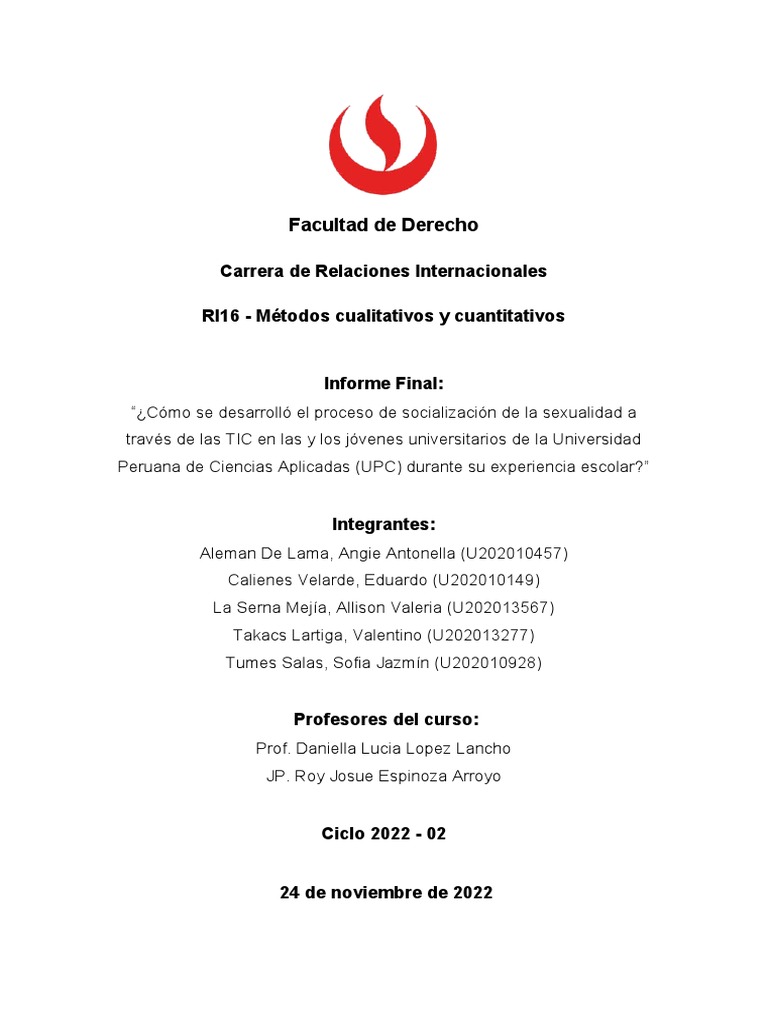 Facultad de Derecho

Carrera de Relaciones Internacionales

RI16 - Métodos cualitativos y cuantitativos

Informe Final:

“¿Cómo se desarrolló el proceso de socialización de la sexualidad a través de las TIC en las y los jóvenes universitarios de la Universidad Peruana de Ciencias Aplicadas (UPC) durante su experiencia escolar?”

Integrantes:

Aleman De Lama, Angie Antonella (U202010457)
Calienes Velarde, Eduardo (U202010149)
La Serna Mejía, Allison Valeria (U202013567)
Takacs Lartiga, Valentino (U202013277)
Tumes Salas, Sofia Jazmín (U202010928)

Profesores del curso:

Prof. Daniella Lucia Lopez Lancho
JP. Roy Josue Espinoza Arroyo

Ciclo 2022 - 02

24 de noviembre de 2022